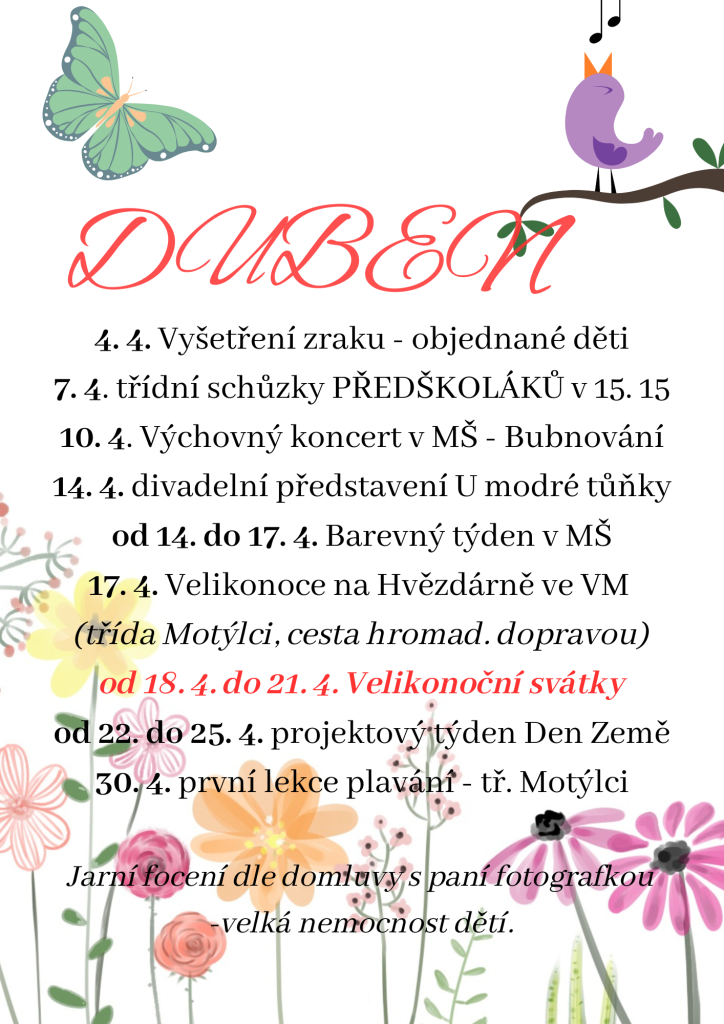 DUBEN

4. 4. Vyšetření zraku - objednané děti
7. 4. třídní schůzky PŘEDŠKOLÁKŮ v 15. 15
10. 4. Výchovný koncert v MŠ - Bubnování
14. 4. divadelní představení U modré tůňky
od 14. do 17. 4. Barevný týden v MŠ
17. 4. Velikonoce na Hvězdárně ve VM
(třída Motýlci, cesta hromad. dopravou)
od 18. 4. do 21. 4. Velikonoční svátky
od 22. do 25. 4. projektový týden Den Země
30. 4. první lekce plavání - tř. Motýlci

Jarní focení dle domluvy s paní fotografkou -velká nemocnost dětí.